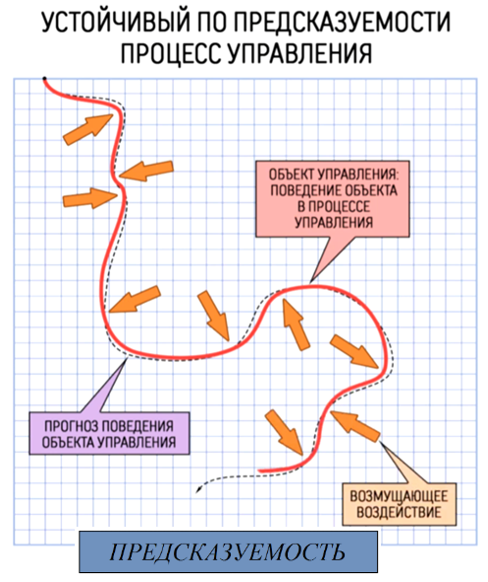 УСТОЙЧИВЫЙ ПО ПРЕДСКАЗУЕМОСТИ ПРОЦЕСС УПРАВЛЕНИЯ

ОБЪЕКТ УПРАВЛЕНИЯ: ПОВЕДЕНИЕ ОБЪЕКТА В ПРОЦЕССЕ УПРАВЛЕНИЯ

ПРОГНОЗ ПОВЕДЕНИЯ ОБЪЕКТА УПРАВЛЕНИЯ

ВОЗМУЩАЮЩЕЕ ВОЗДЕЙСТВИЕ

ПРЕДСКАЗУЕМОСТЬ